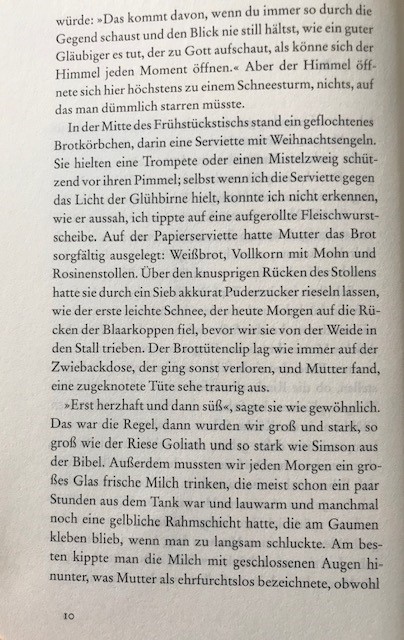 würde: »Das kommt davon, wenn du immer so durch die Gegend schaust und den Blick nie still hältst, wie ein guter Gläubiger es tut, der zu Gott aufschaut, als könne sich der Himmel jeden Moment öffnen.« Aber der Himmel öffnete sich hier höchstens zu einem Schneesturm, nichts, auf das man dümmlich starren müsste.

In der Mitte des Frühstückstischs stand ein geflochtenes Brotkörbchen, darin eine Serviette mit Weihnachtsengeln. Sie hielten eine Trompete oder einen Mistelzweig schützend vor ihren Pimmel; selbst wenn ich die Serviette gegen das Licht der Glühbirne hielt, konnte ich nicht erkennen, wie er aussah, ich tippte auf eine aufgerollte Fleischwurstscheibe. Auf der Papierserviette hatte Mutter das Brot sorgfältig ausgelegt: Weißbrot, Vollkorn mit Mohn und Rosinenstollen. Über den knusprigen Rücken des Stollens hatte sie durch ein Sieb akkurat Puderzucker rieseln lassen, wie der erste leichte Schnee, der heute Morgen auf die Rücken der Blaarkoppen fiel, bevor wir sie von der Weide in den Stall trieben. Der Brottütenclip lag wie immer auf der Zwiebackdose, der ging sonst verloren, und Mutter fand, eine zugeknotete Tüte sehe traurig aus.

»Erst herzhaft und dann süß«, sagte sie wie gewöhnlich. Das war die Regel, dann wurden wir groß und stark, so groß wie der Riese Goliath und so stark wie Simson aus der Bibel. Außerdem mussten wir jeden Morgen ein großes Glas frische Milch trinken, die meist schon ein paar Stunden aus dem Tank war und lauwarm und manchmal noch eine gelbliche Rahmschicht hatte, die am Gaumen kleben blieb, wenn man zu langsam schluckte. Am besten kippte man die Milch mit geschlossenen Augen hinunter, was Mutter als ehrfurchtslos bezeichnete, obwohl

10